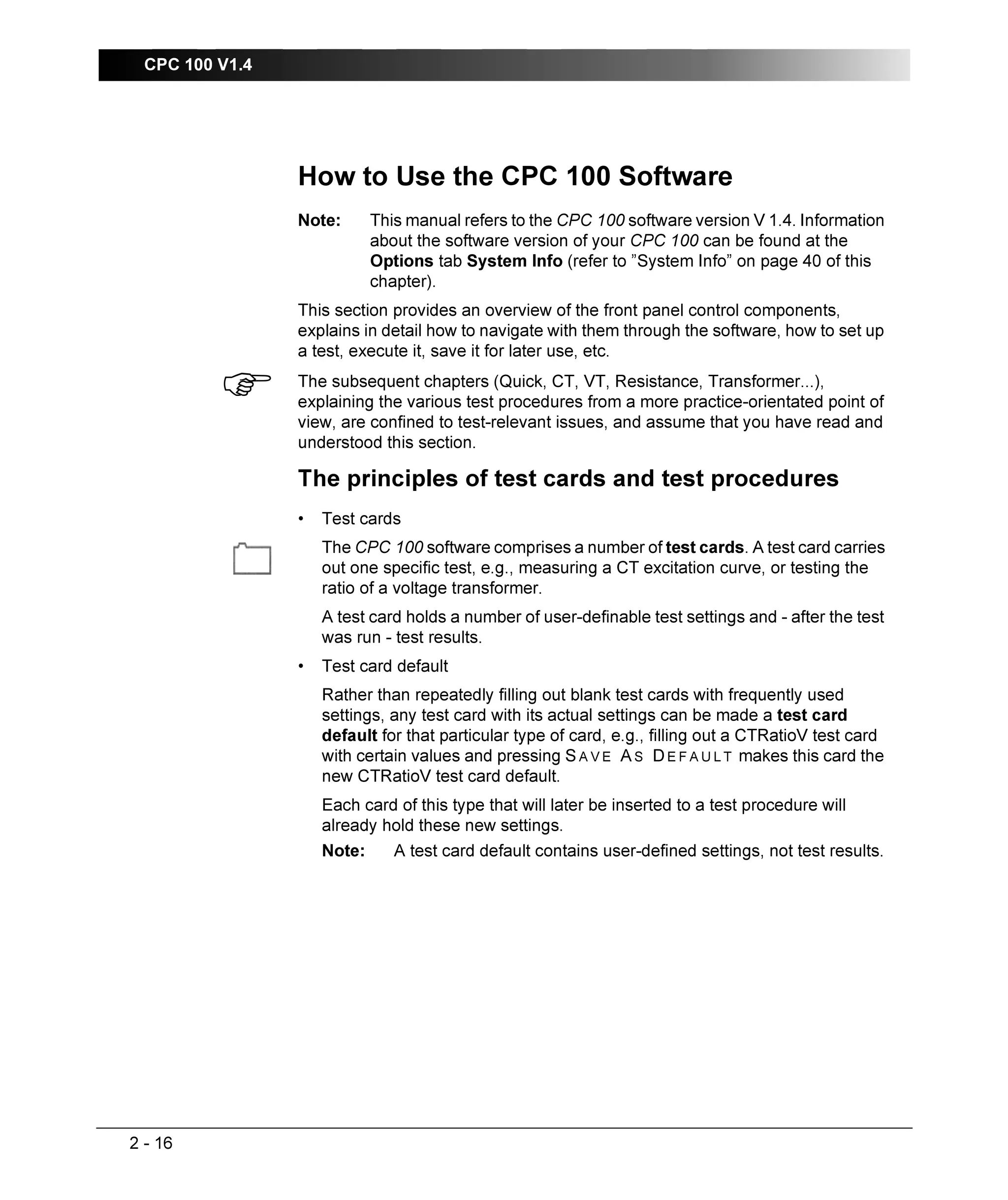 CPC 100 V1.4

How to Use the CPC 100 Software

Note: This manual refers to the CPC 100 software version V 1.4. Information about the software version of your CPC 100 can be found at the Options tab System Info (refer to ”System Info” on page 40 of this chapter).

This section provides an overview of the front panel control components, explains in detail how to navigate with them through the software, how to set up a test, execute it, save it for later use, etc.

The subsequent chapters (Quick, CT, VT, Resistance, Transformer...), explaining the various test procedures from a more practice-orientated point of view, are confined to test-relevant issues, and assume that you have read and understood this section.

The principles of test cards and test procedures

• Test cards

The CPC 100 software comprises a number of test cards. A test card carries out one specific test, e.g., measuring a CT excitation curve, or testing the ratio of a voltage transformer.

A test card holds a number of user-definable test settings and - after the test was run - test results.

• Test card default

Rather than repeatedly filling out blank test cards with frequently used settings, any test card with its actual settings can be made a test card default for that particular type of card, e.g., filling out a CTRatioV test card with certain values and pressing SAVE AS DEFAULT makes this card the new CTRatioV test card default.

Each card of this type that will later be inserted to a test procedure will already hold these new settings.

Note: A test card default contains user-defined settings, not test results.

2 - 16